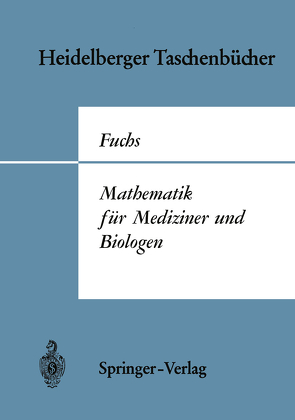 Heidelberger Taschenbücher

Fuchs

Mathematik für Mediziner und Biologen

Springer-Verlag